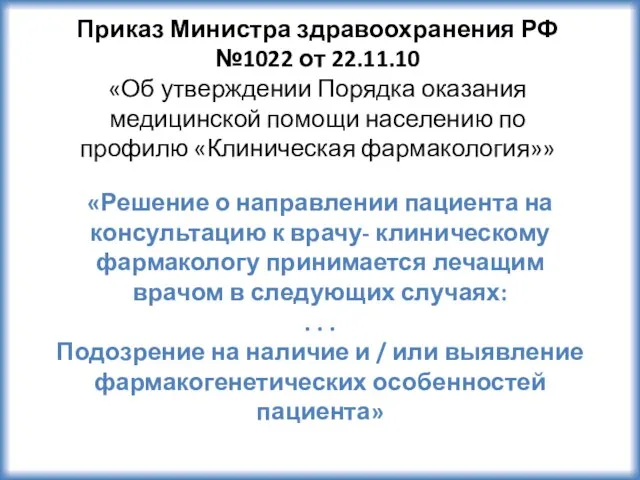 Приказ Министра здравоохранения РФ №1022 от 22.11.10
«Об утверждении Порядка оказания медицинской помощи населению по профилю «Клиническая фармакология»»

«Решение о направлении пациента на консультацию к врачу- клиническому фармакологу принимается лечащим врачом в следующих случаях:
. . .
Подозрение на наличие и / или выявление фармакогенетических особенностей пациента»